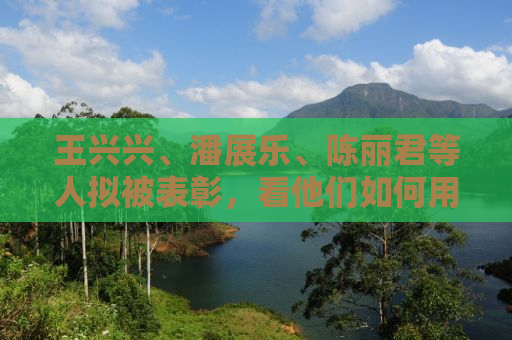 王兴兴、潘展乐、陈丽君等人拟被表彰，看他们如何用